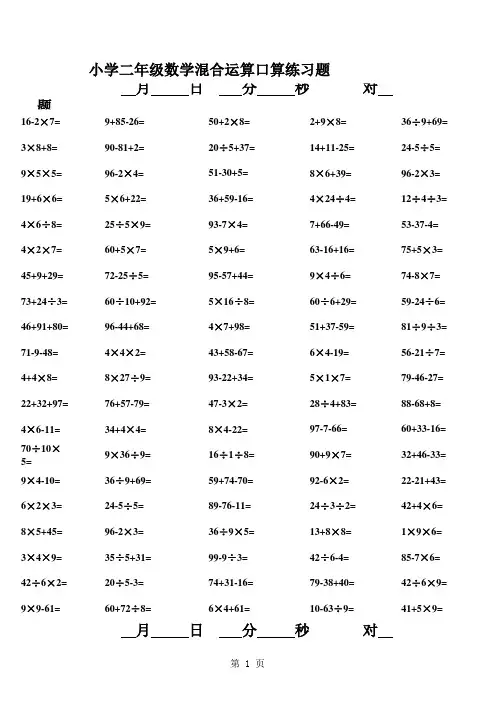 小学二年级数学混合运算口算练习题

__月_____日 ___分_____秒 对__

题

| | | | | |
|---|---|---|---|---|
| 16-2×7= | 9+85-26= | 50+2×8= | 2+9×8= | 36÷9+69= |
| 3×8+8= | 90-81+2= | 20÷5+37= | 14+11-25= | 24-5÷5= |
| 9×5×5= | 96-2×4= | 51-30+5= | 8×6+39= | 96-2×3= |
| 19+6×6= | 5×6+22= | 36+59-16= | 4×24÷4= | 12÷4÷3= |
| 4×6÷8= | 25÷5×9= | 93-7×4= | 7+66-49= | 53-37-4= |
| 4×2×7= | 60+5×7= | 5×9+6= | 63-16+16= | 75+5×3= |
| 45+9+29= | 72-25÷5= | 95-57+44= | 9×4÷6= | 74-8×7= |
| 73+24÷3= | 60÷10+92= | 5×16÷8= | 60÷6+29= | 59-24÷6= |
| 46+91+80= | 96-44+68= | 4×7+98= | 51+37-59= | 81÷9÷3= |
| 71-9-48= | 4×4×2= | 43+58-67= | 6×4-19= | 56-21÷7= |
| 4+4×8= | 8×27÷9= | 93-22+34= | 5×1×7= | 79-46-27= |
| 22+32+97= | 76+57-79= | 47-3×2= | 28÷4+83= | 88-68+8= |
| 4×6-11= | 34+4×4= | 8×4-22= | 97-7-66= | 60+33-16= |
| 70÷10×5= | 9×36÷9= | 16÷1÷8= | 90+9×7= | 32+46-33= |
| 9×4-10= | 36÷9+69= | 59+74-70= | 92-6×2= | 22-21+43= |
| 6×2×3= | 24-5÷5= | 89-76-11= | 24÷3÷2= | 42+4×6= |
| 8×5+45= | 96-2×3= | 36÷9×5= | 13+8×8= | 1×9×6= |
| 3×4×9= | 35÷5+31= | 99-9÷3= | 42÷6-4= | 85-7×6= |
| 42÷6×2= | 20÷5-3= | 74+31-16= | 79-38+40= | 42÷6×9= |
| 9×9-61= | 60+72÷8= | 6×4+61= | 10-63÷9= | 41+5×9= |

__月_____日 ___分_____秒 对__

第 1 页